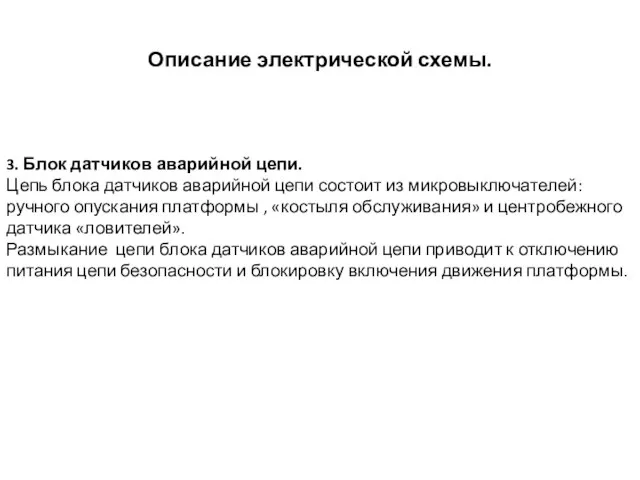 Описание электрической схемы.

3. Блок датчиков аварийной цепи.
Цепь блока датчиков аварийной цепи состоит из микровыключателей: ручного опускания платформы , «костыля обслуживания» и центробежного датчика «ловителей».
Размыкание цепи блока датчиков аварийной цепи приводит к отключению питания цепи безопасности и блокировку включения движения платформы.